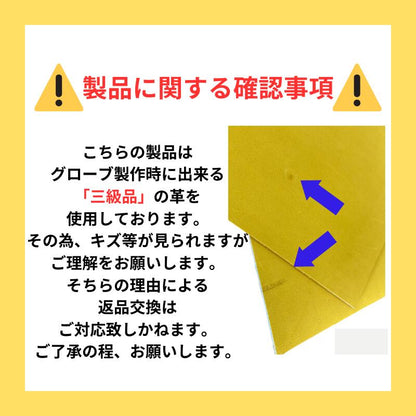 製品に関する確認事項

こちらの製品は
グローブ製作時に出来る
「三級品」の革を
使用しております。
その為、キズ等が見られますが
ご理解をお願いします。
そちらの理由による
返品交換は
ご対応致しかねます。
ご了承の程、お願いします。